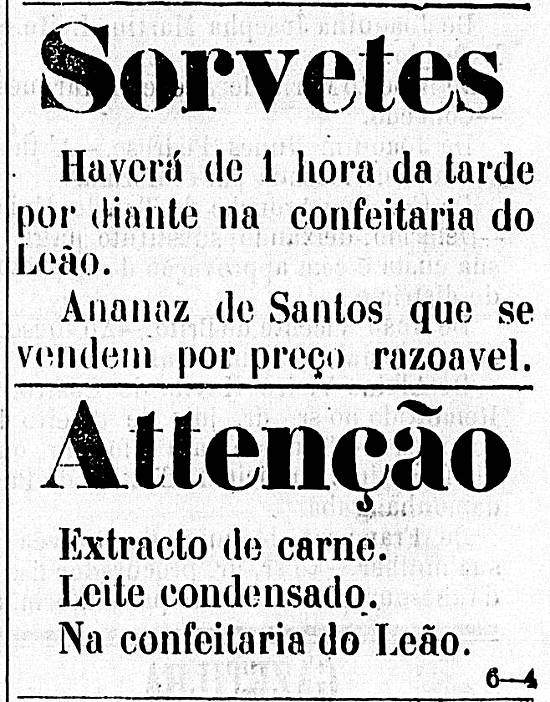 Sorvetes

Haverá de 1 hora da tarde por diante na confeitaria do Leão.

Ananaz de Santos que se vendem por preço razoavel.

Attenção

Extracto de carne.
Leite condensado.
Na confeitaria do Leão.

6—4